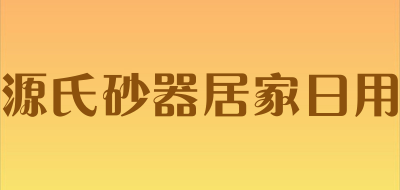 源氏砂器居家日用